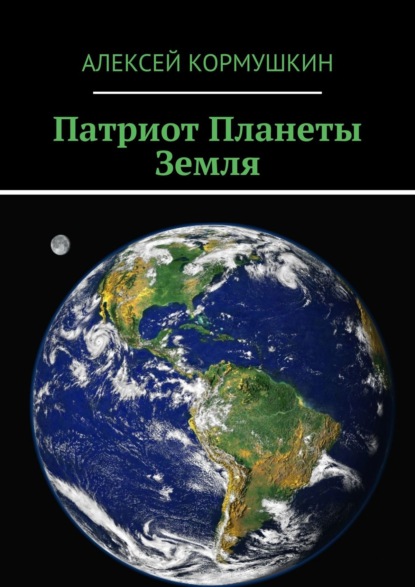 АЛЕКСЕЙ КОРМУШКИН

Патриот Планеты Земля